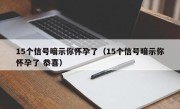 15个信号暗示你怀孕了（15个信号暗示你怀孕了 恭喜）